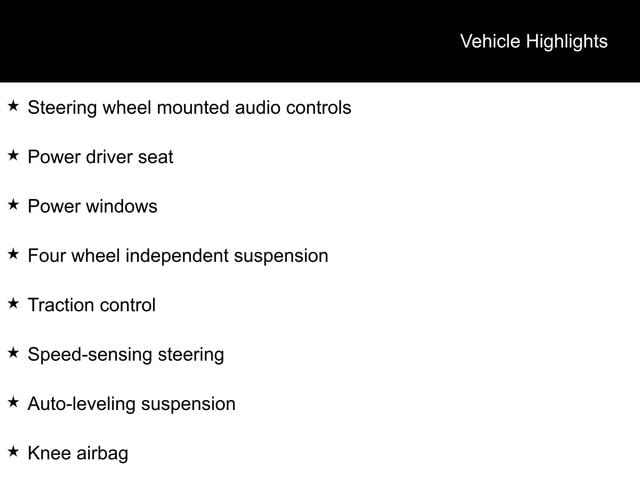 Vehicle Highlights

★ Steering wheel mounted audio controls

★ Power driver seat

★ Power windows

★ Four wheel independent suspension

★ Traction control

★ Speed-sensing steering

★ Auto-leveling suspension

★ Knee airbag